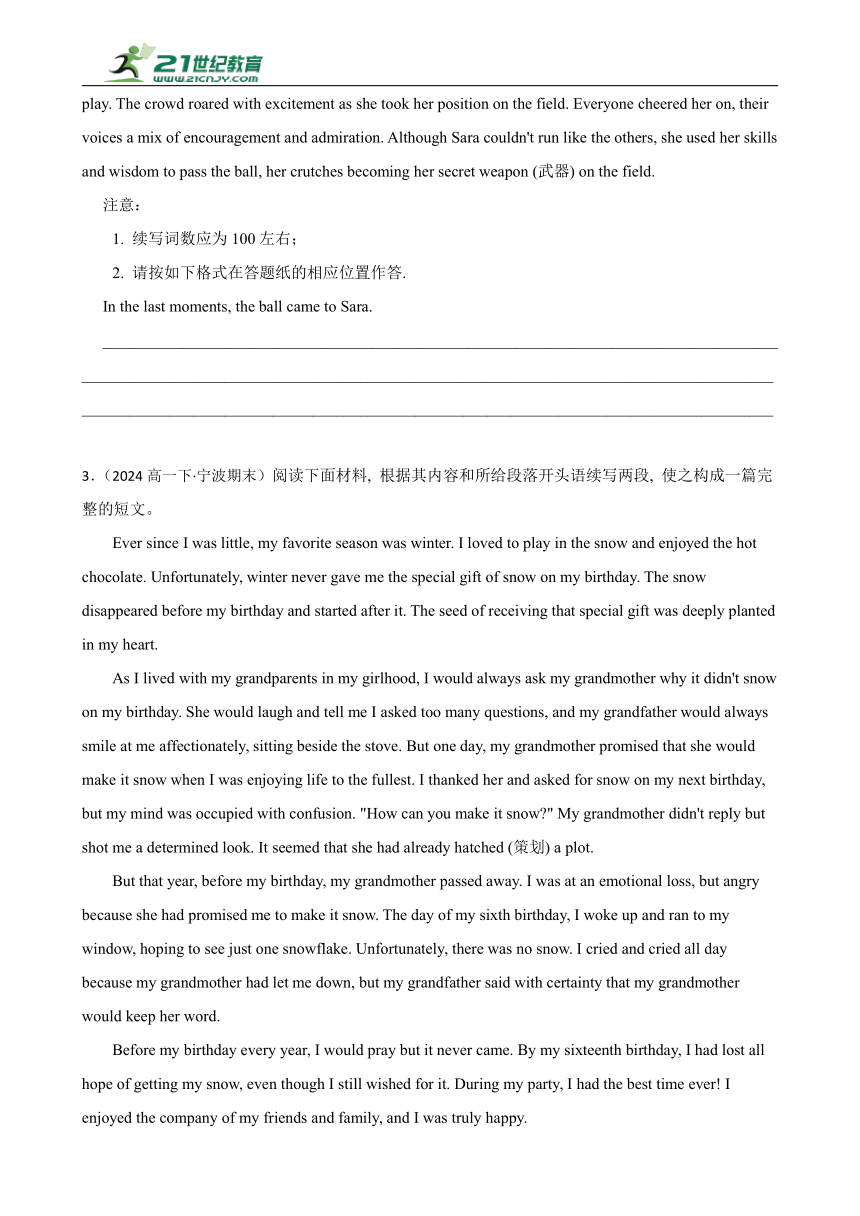 21世纪教育
www.21cnjy.com

play. The crowd roared with excitement as she took her position on the field. Everyone cheered her on, their voices a mix of encouragement and admiration. Although Sara couldn't run like the others, she used her skills and wisdom to pass the ball, her crutches becoming her secret weapon (武器) on the field.

注意：

1. 续写词数应为 100 左右；

2. 请按如下格式在答题纸的相应位置作答.

In the last moments, the ball came to Sara.

3.（2024 高一下·宁波期末）阅读下面材料，根据其内容和所给段落开头语续写两段，使之构成一篇完整的短文。

Ever since I was little, my favorite season was winter. I loved to play in the snow and enjoyed the hot chocolate. Unfortunately, winter never gave me the special gift of snow on my birthday. The snow disappeared before my birthday and started after it. The seed of receiving that special gift was deeply planted in my heart.

As I lived with my grandparents in my girlhood, I would always ask my grandmother why it didn't snow on my birthday. She would laugh and tell me I asked too many questions, and my grandfather would always smile at me affectionately, sitting beside the stove. But one day, my grandmother promised that she would make it snow when I was enjoying life to the fullest. I thanked her and asked for snow on my next birthday, but my mind was occupied with confusion. "How can you make it snow?" My grandmother didn't reply but shot me a determined look. It seemed that she had already hatched (策划) a plot.

But that year, before my birthday, my grandmother passed away. I was at an emotional loss, but angry because she had promised me to make it snow. The day of my sixth birthday, I woke up and ran to my window, hoping to see just one snowflake. Unfortunately, there was no snow. I cried and cried all day because my grandmother had let me down, but my grandfather said with certainty that my grandmother would keep her word.

Before my birthday every year, I would pray but it never came. By my sixteenth birthday, I had lost all hope of getting my snow, even though I still wished for it. During my party, I had the best time ever! I enjoyed the company of my friends and family, and I was truly happy.